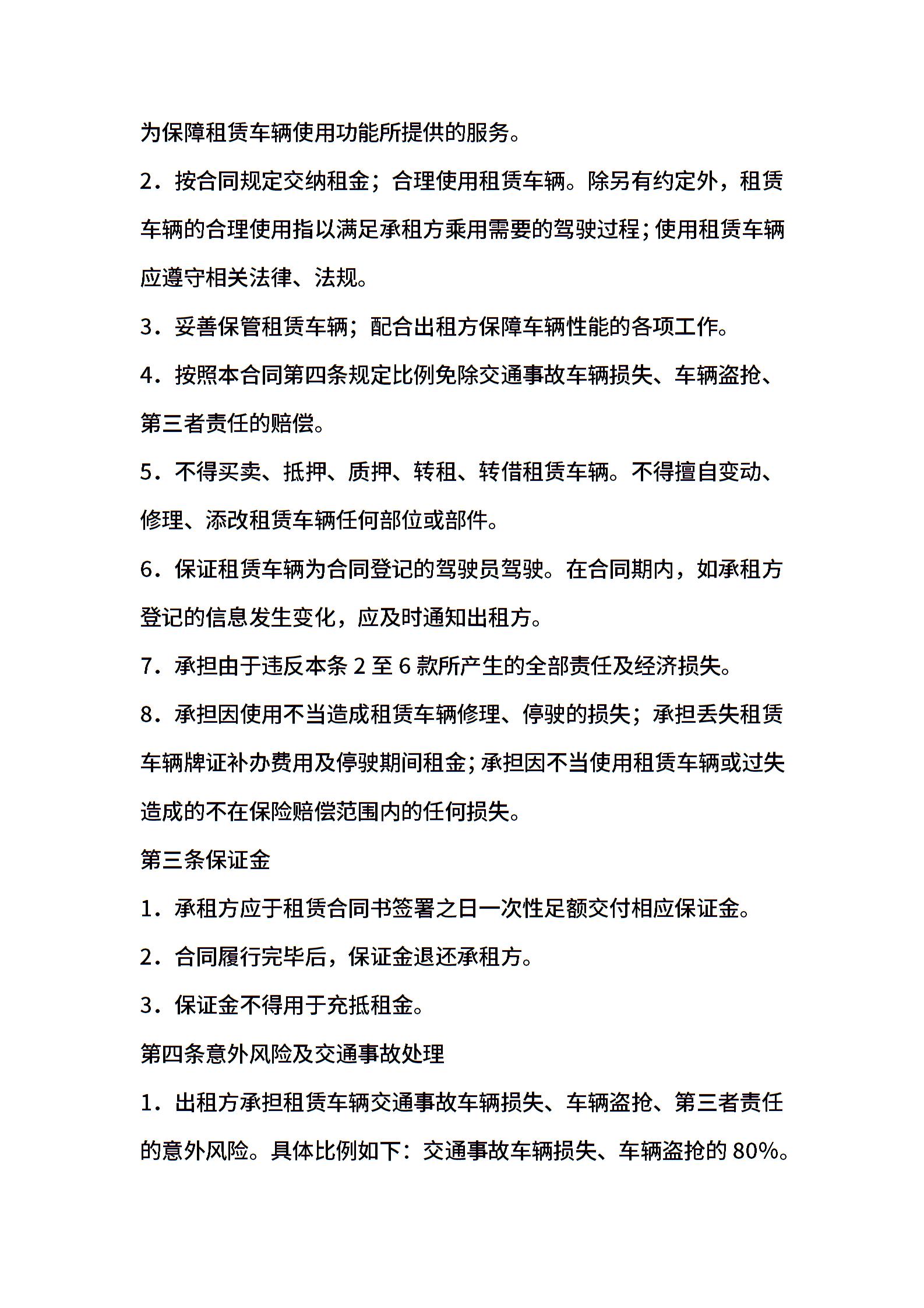 为保障租赁车辆使用功能所提供的服务。

2．按合同规定交纳租金；合理使用租赁车辆。除另有约定外，租赁车辆的合理使用指以满足承租方乘用需要的驾驶过程；使用租赁车辆应遵守相关法律、法规。

3．妥善保管租赁车辆；配合出租方保障车辆性能的各项工作。

4．按照本合同第四条规定比例免除交通事故车辆损失、车辆盗抢、第三者责任的赔偿。

5．不得买卖、抵押、质押、转租、转借租赁车辆。不得擅自变动、修理、添改租赁车辆任何部位或部件。

6．保证租赁车辆为合同登记的驾驶员驾驶。在合同期内，如承租方登记的信息发生变化，应及时通知出租方。

7．承担由于违反本条 2 至 6 款所产生的全部责任及经济损失。

8．承担因使用不当造成租赁车辆修理、停驶的损失；承担丢失租赁车辆牌证补办费用及停驶期间租金；承担因不当使用租赁车辆或过失造成的不在保险赔偿范围内的任何损失。

第三条保证金

1．承租方应于租赁合同书签署之日一次性足额交付相应保证金。

2．合同履行完毕后，保证金退还承租方。

3．保证金不得用于充抵租金。

第四条意外风险及交通事故处理

1．出租方承担租赁车辆交通事故车辆损失、车辆盗抢、第三者责任的意外风险。具体比例如下：交通事故车辆损失、车辆盗抢的 80%。